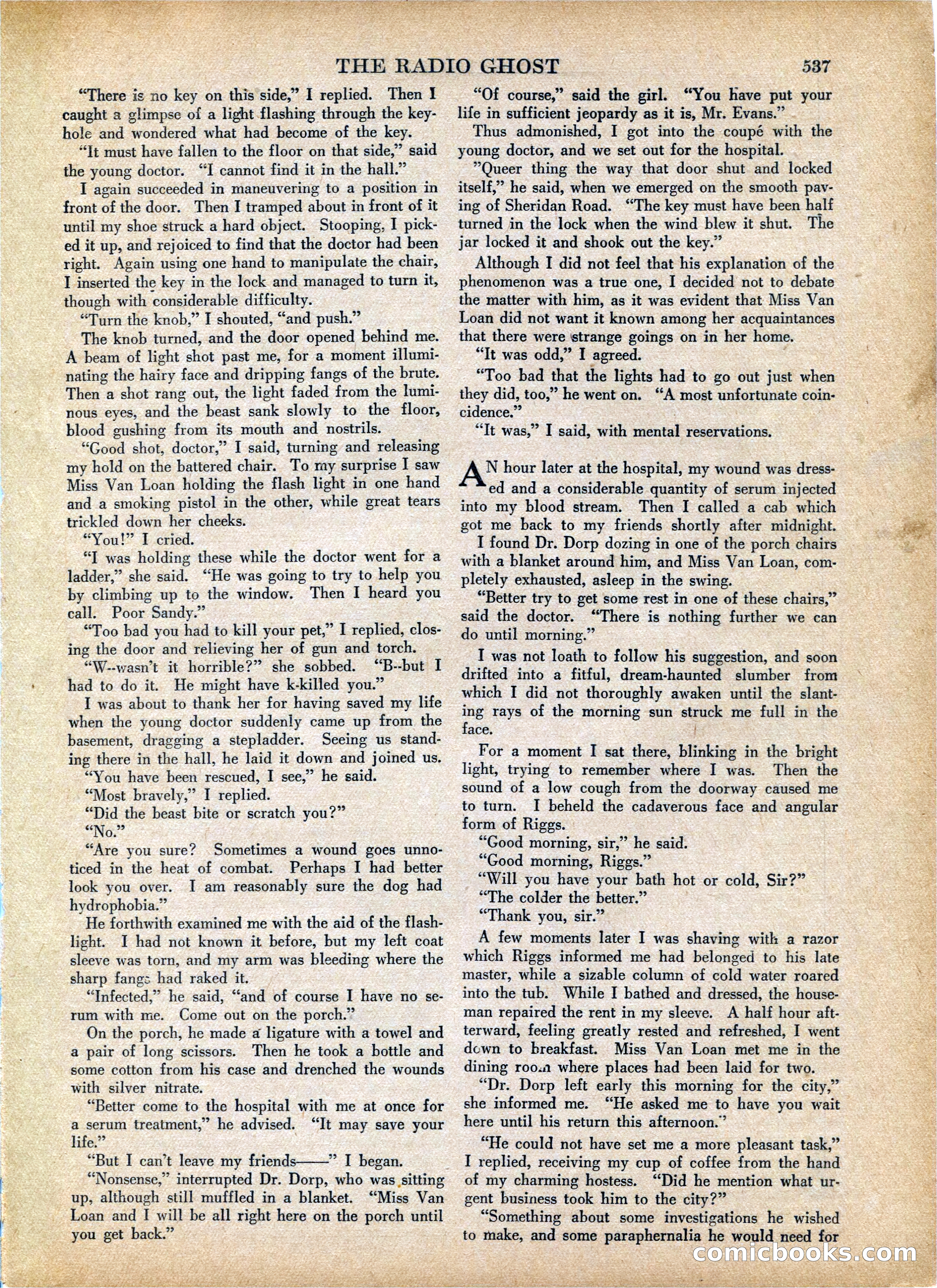 THE RADIO GHOST 537

"There is no key on this side," I replied. Then I caught a glimpse of a light flashing through the keyhole and wondered what had become of the key.

"It must have fallen to the floor on that side," said the young doctor. "I cannot find it in the hall."

I again succeeded in maneuvering to a position in front of the door. Then I tramped about in front of it until my shoe struck a hard object. Stooping, I picked it up, and rejoiced to find that the doctor had been right. Again using one hand to manipulate the chair, I inserted the key in the lock and managed to turn it, though with considerable difficulty.

"Turn the knob," I shouted, "and push."

The knob turned, and the door opened behind me. A beam of light shot past me, for a moment illuminating the hairy face and dripping fangs of the brute. Then a shot rang out, the light faded from the luminous eyes, and the beast sank slowly to the floor, blood gushing from its mouth and nostrils.

"Good shot, doctor," I said, turning and releasing my hold on the battered chair. To my surprise I saw Miss Van Loan holding the flash light in one hand and a smoking pistol in the other, while great tears trickled down her cheeks.

"You!" I cried.

"I was holding these while the doctor went for a ladder," she said. "He was going to try to help you by climbing up to the window. Then I heard you call. Poor Sandy."

"Too bad you had to kill your pet," I replied, closing the door and relieving her of gun and torch.

"W--wasn't it horrible?" she sobbed. "B--but I had to do it. He might have k-killed you."

I was about to thank her for having saved my life when the young doctor suddenly came up from the basement, dragging a stepladder. Seeing us standing there in the hall, he laid it down and joined us.

"You have been rescued, I see," he said.

"Most bravely," I replied.

"Did the beast bite or scratch you?"

"No."

"Are you sure? Sometimes a wound goes unnoticed in the heat of combat. Perhaps I had better look you over. I am reasonably sure the dog had hydrophobia."

He forthwith examined me with the aid of the flashlight. I had not known it before, but my left coat sleeve was torn, and my arm was bleeding where the sharp fangs had raked it.

"Infected," he said, "and of course I have no serum with me. Come out on the porch."

On the porch, he made a ligature with a towel and a pair of long scissors. Then he took a bottle and some cotton from his case and drenched the wounds with silver nitrate.

"Better come to the hospital with me at once for a serum treatment," he advised. "It may save your life."

"But I can't leave my friends——" I began.

"Nonsense," interrupted Dr. Dorp, who was sitting up, although still muffled in a blanket. "Miss Van Loan and I will be all right here on the porch until you get back."

"Of course," said the girl. "You have put your life in sufficient jeopardy as it is, Mr. Evans."

Thus admonished, I got into the coupé with the young doctor, and we set out for the hospital.

"Queer thing the way that door shut and locked itself," he said, when we emerged on the smooth paving of Sheridan Road. "The key must have been half turned in the lock when the wind blew it shut. The jar locked it and shook out the key."

Although I did not feel that his explanation of the phenomenon was a true one, I decided not to debate the matter with him, as it was evident that Miss Van Loan did not want it known among her acquaintances that there were strange goings on in her home.

"It was odd," I agreed.

"Too bad that the lights had to go out just when they did, too," he went on. "A most unfortunate coincidence."

"It was," I said, with mental reservations.

AN hour later at the hospital, my wound was dressed and a considerable quantity of serum injected into my blood stream. Then I called a cab which got me back to my friends shortly after midnight.

I found Dr. Dorp dozing in one of the porch chairs with a blanket around him, and Miss Van Loan, completely exhausted, asleep in the swing.

"Better try to get some rest in one of these chairs," said the doctor. "There is nothing further we can do until morning."

I was not loath to follow his suggestion, and soon drifted into a fitful, dream-haunted slumber from which I did not thoroughly awaken until the slanting rays of the morning sun struck me full in the face.

For a moment I sat there, blinking in the bright light, trying to remember where I was. Then the sound of a low cough from the doorway caused me to turn. I beheld the cadaverous face and angular form of Riggs.

"Good morning, sir," he said.

"Good morning, Riggs."

"Will you have your bath hot or cold, Sir?"

"The colder the better."

"Thank you, sir."

A few moments later I was shaving with a razor which Riggs informed me had belonged to his late master, while a sizable column of cold water roared into the tub. While I bathed and dressed, the houseman repaired the rent in my sleeve. A half hour afterward, feeling greatly rested and refreshed, I went down to breakfast. Miss Van Loan met me in the dining room where places had been laid for two.

"Dr. Dorp left early this morning for the city," she informed me. "He asked me to have you wait here until his return this afternoon."

"He could not have set me a more pleasant task," I replied, receiving my cup of coffee from the hand of my charming hostess. "Did he mention what urgent business took him to the city?"

"Something about some investigations he wished to make, and some paraphernalia he would need for

comicbooks.com